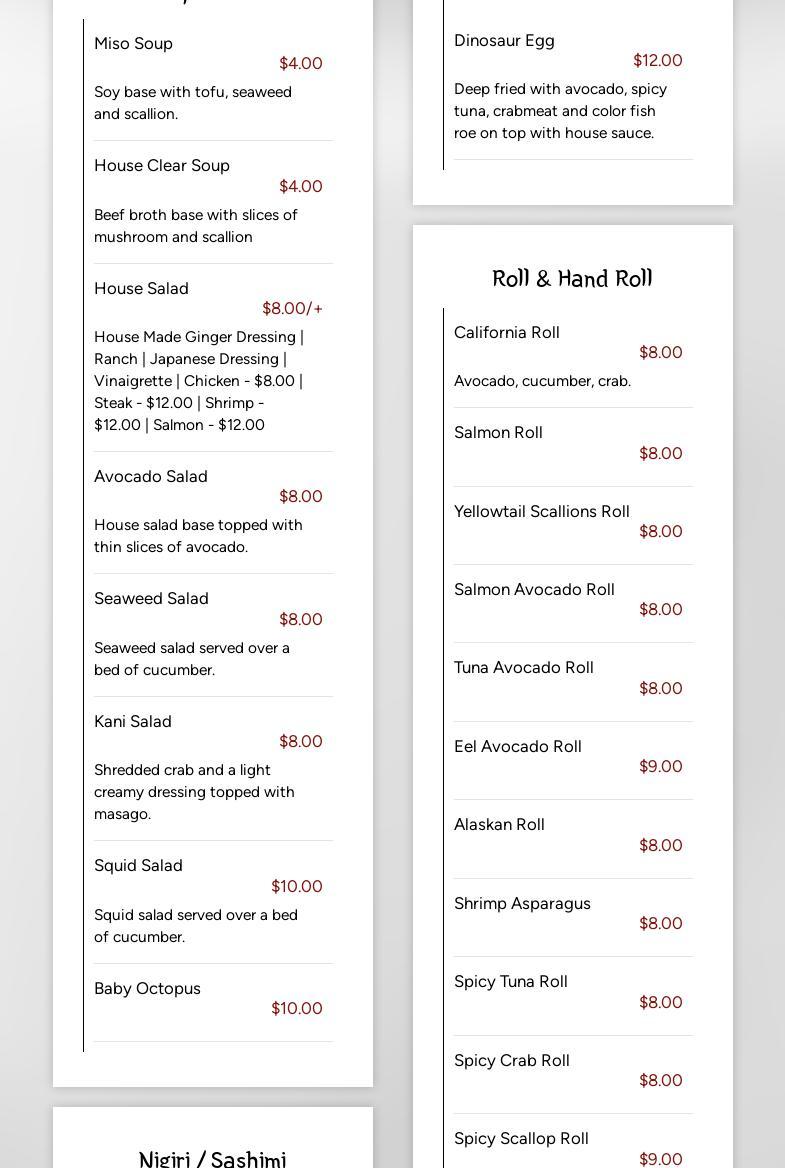 Miso Soup
$4.00
Soy base with tofu, seaweed and scallion.

House Clear Soup
$4.00
Beef broth base with slices of mushroom and scallion

House Salad
$8.00/+
House Made Ginger Dressing | Ranch | Japanese Dressing | Vinaigrette | Chicken - $8.00 | Steak - $12.00 | Shrimp - $12.00 | Salmon - $12.00

Avocado Salad
$8.00
House salad base topped with thin slices of avocado.

Seaweed Salad
$8.00
Seaweed salad served over a bed of cucumber.

Kani Salad
$8.00
Shredded crab and a light creamy dressing topped with masago.

Squid Salad
$10.00
Squid salad served over a bed of cucumber.

Baby Octopus
$10.00

Nigiri / Sashimi

Dinosaur Egg
$12.00
Deep fried with avocado, spicy tuna, crabmeat and color fish roe on top with house sauce.

Roll & Hand Roll

California Roll
$8.00
Avocado, cucumber, crab.

Salmon Roll
$8.00

Yellowtail Scallions Roll
$8.00

Salmon Avocado Roll
$8.00

Tuna Avocado Roll
$8.00

Eel Avocado Roll
$9.00

Alaskan Roll
$8.00

Shrimp Asparagus
$8.00

Spicy Tuna Roll
$8.00

Spicy Crab Roll
$8.00

Spicy Scallop Roll
$9.00